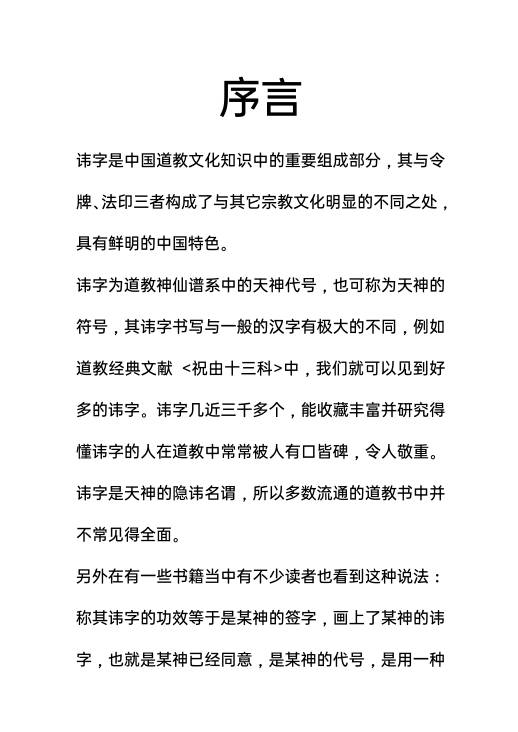 序言

讳字是中国道教文化知识中的重要组成部分，其与令牌、法印三者构成了与其它宗教文化明显的不同之处，具有鲜明的中国特色。

讳字为道教神仙谱系中的天神代号，也可称为天神的符号，其讳字书写与一般的汉字有极大的不同，例如道教经典文献 <祝由十三科>中，我们就可以见到好多的讳字。讳字几近三千多个，能收藏丰富并研究得懂讳字的人在道教中常常被人有口皆碑，令人敬重。

讳字是天神的隐讳名谓，所以多数流通的道教书中并不常见得全面。

另外在有一些书籍当中有不少读者也看到这种说法：称其讳字的功效等于是某神的签字，画上了某神的讳字，也就是某神已经同意，是某神的代号，是用一种